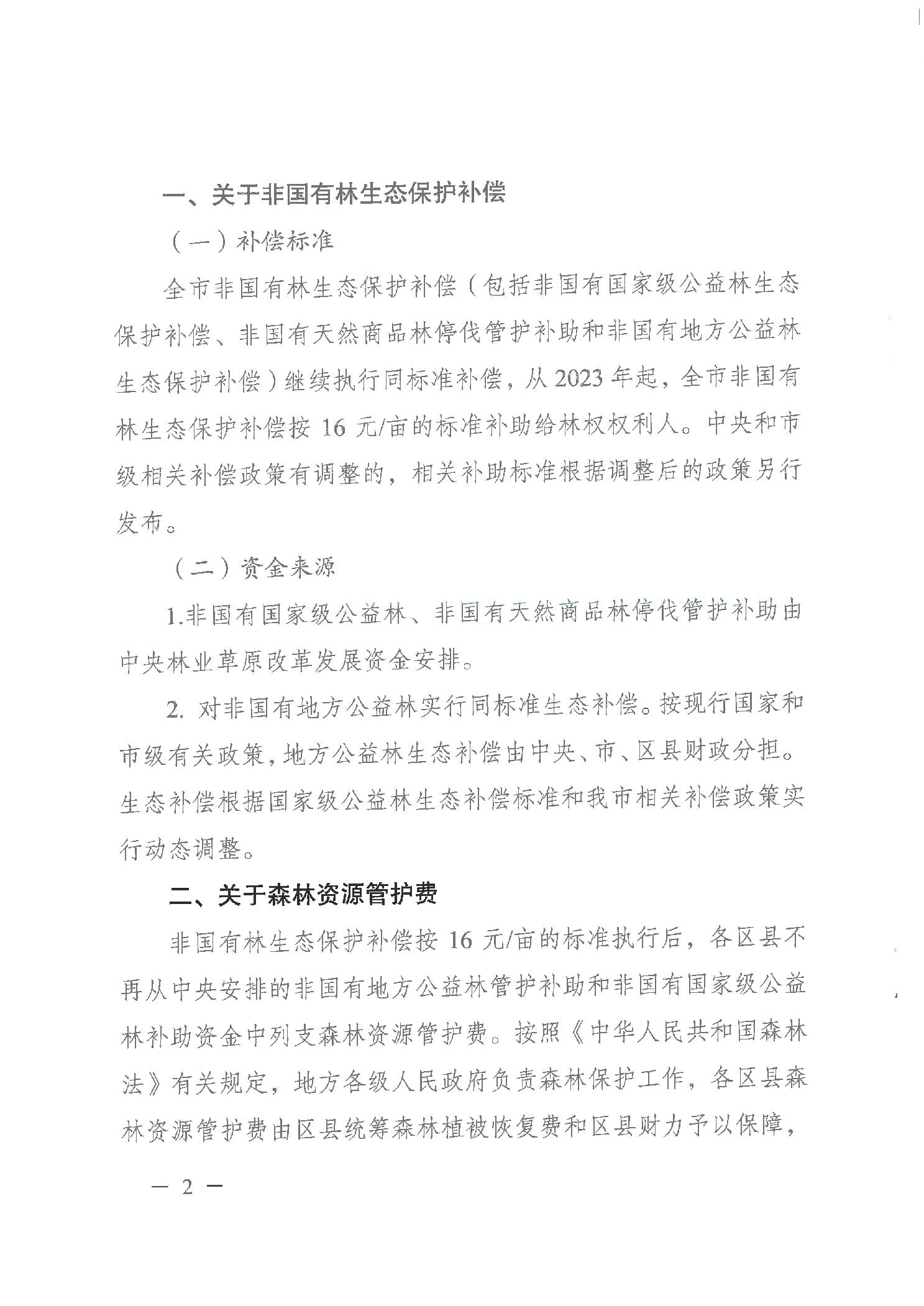 一、关于非国有林生态保护补偿

（一）补偿标准

全市非国有林生态保护补偿（包括非国有国家级公益林生态保护补偿、非国有天然商品林停伐管护补助和非国有地方公益林生态保护补偿）继续执行同标准补偿，从2023年起，全市非国有林生态保护补偿按16元/亩的标准补助给林权权利人。中央和市级相关补偿政策有调整的，相关补助标准根据调整后的政策另行发布。

（二）资金来源

1.非国有国家级公益林、非国有天然商品林停伐管护补助由中央林业草原改革发展资金安排。

2. 对非国有地方公益林实行同标准生态补偿。按现行国家和市级有关政策，地方公益林生态补偿由中央、市、区县财政分担。生态补偿根据国家级公益林生态补偿标准和我市相关补偿政策实行动态调整。

二、关于森林资源管护费

非国有林生态保护补偿按16元/亩的标准执行后，各区县不再从中央安排的非国有地方公益林管护补助和非国有国家级公益林补助资金中列支森林资源管护费。按照《中华人民共和国森林法》有关规定，地方各级人民政府负责森林保护工作，各区县森林资源管护费由区县统筹森林植被恢复费和区县财力予以保障，

— 2 —